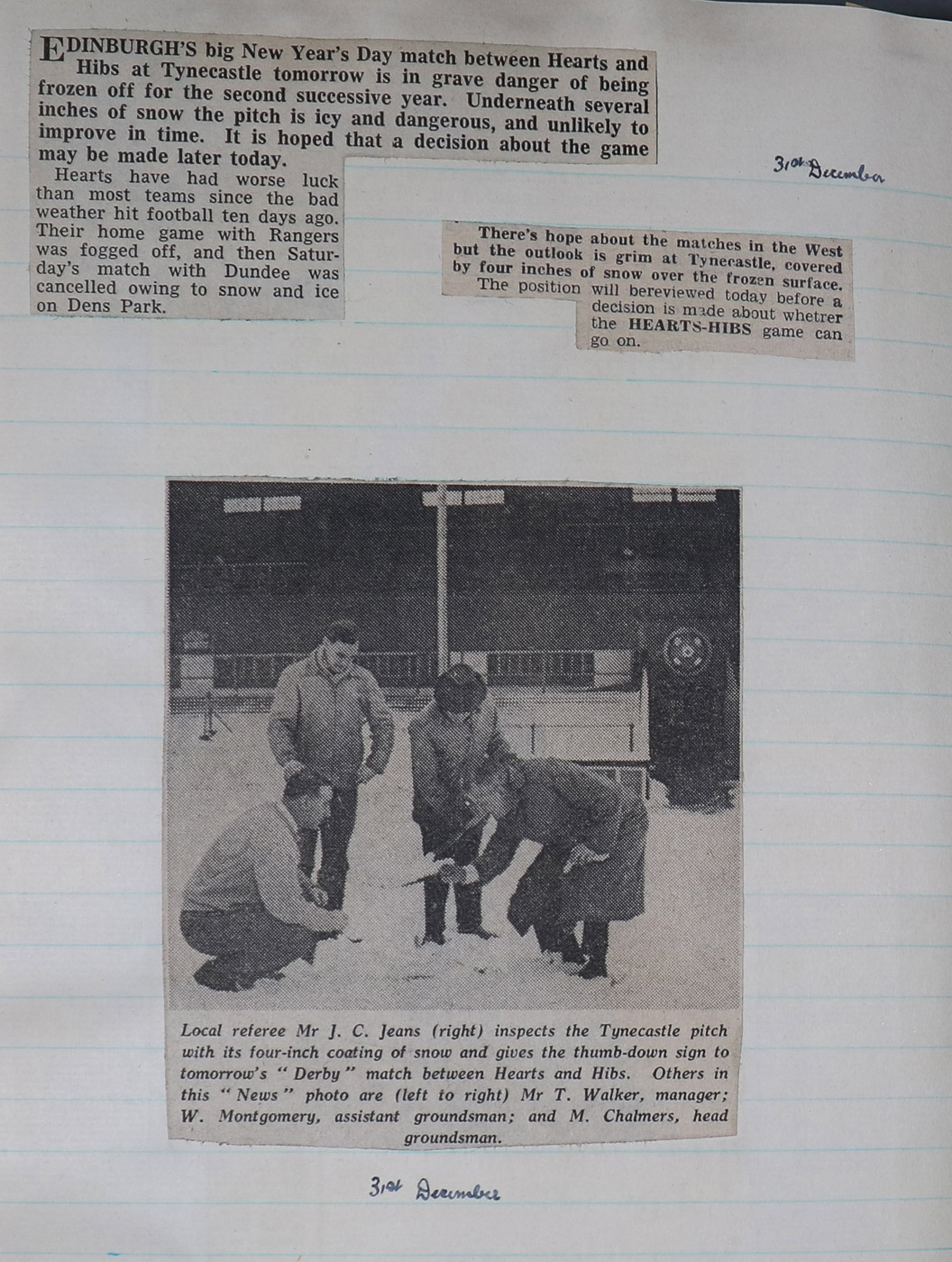 EDINBURGH'S big New Year's Day match between Hearts and Hibs at Tynecastle tomorrow is in grave danger of being frozen off for the second successive year. Underneath several inches of snow the pitch is icy and dangerous, and unlikely to improve in time. It is hoped that a decision about the game may be made later today.

Hearts have had worse luck than most teams since the bad weather hit football ten days ago. Their home game with Rangers was fogged off, and then Saturday's match with Dundee was cancelled owing to snow and ice on Dens Park.

31st December

There's hope about the matches in the West but the outlook is grim at Tynecastle, covered by four inches of snow over the frozen surface. The position will bereviewed today before a decision is made about whetrer the HEARTS-HIBS game can go on.

Local referee Mr J. C. Jeans (right) inspects the Tynecastle pitch with its four-inch coating of snow and gives the thumb-down sign to tomorrow's "Derby" match between Hearts and Hibs. Others in this "News" photo are (left to right) Mr T. Walker, manager; W. Montgomery, assistant groundsman; and M. Chalmers, head groundsman.

31st December